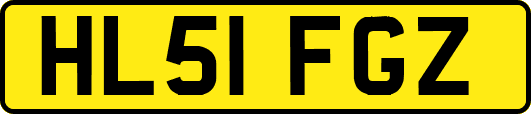 HL51 FGZ